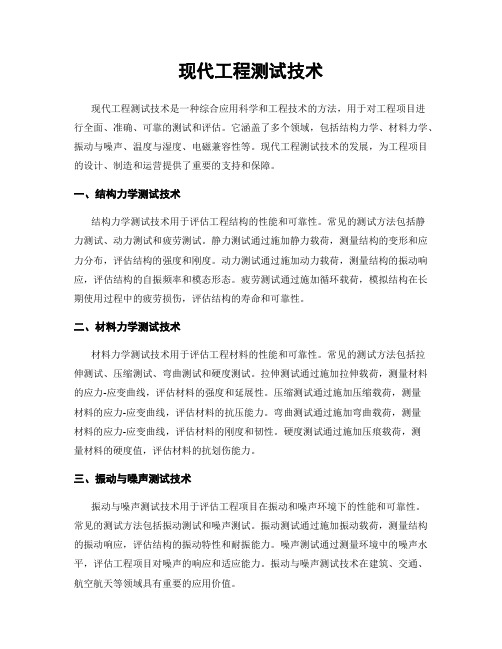 现代工程测试技术

现代工程测试技术是一种综合应用科学和工程技术的方法，用于对工程项目进行全面、准确、可靠的测试和评估。它涵盖了多个领域，包括结构力学、材料力学、振动与噪声、温度与湿度、电磁兼容性等。现代工程测试技术的发展，为工程项目的设计、制造和运营提供了重要的支持和保障。

一、结构力学测试技术

结构力学测试技术用于评估工程结构的性能和可靠性。常见的测试方法包括静力测试、动力测试和疲劳测试。静力测试通过施加静力载荷，测量结构的变形和应力分布，评估结构的强度和刚度。动力测试通过施加动力载荷，测量结构的振动响应，评估结构的自振频率和模态形态。疲劳测试通过施加循环载荷，模拟结构在长期使用过程中的疲劳损伤，评估结构的寿命和可靠性。

二、材料力学测试技术

材料力学测试技术用于评估工程材料的性能和可靠性。常见的测试方法包括拉伸测试、压缩测试、弯曲测试和硬度测试。拉伸测试通过施加拉伸载荷，测量材料的应力-应变曲线，评估材料的强度和延展性。压缩测试通过施加压缩载荷，测量材料的应力-应变曲线，评估材料的抗压能力。弯曲测试通过施加弯曲载荷，测量材料的应力-应变曲线，评估材料的刚度和韧性。硬度测试通过施加压痕载荷，测量材料的硬度值，评估材料的抗划伤能力。

三、振动与噪声测试技术

振动与噪声测试技术用于评估工程项目在振动和噪声环境下的性能和可靠性。常见的测试方法包括振动测试和噪声测试。振动测试通过施加振动载荷，测量结构的振动响应，评估结构的振动特性和耐振能力。噪声测试通过测量环境中的噪声水平，评估工程项目对噪声的响应和适应能力。振动与噪声测试技术在建筑、交通、航空航天等领域具有重要的应用价值。